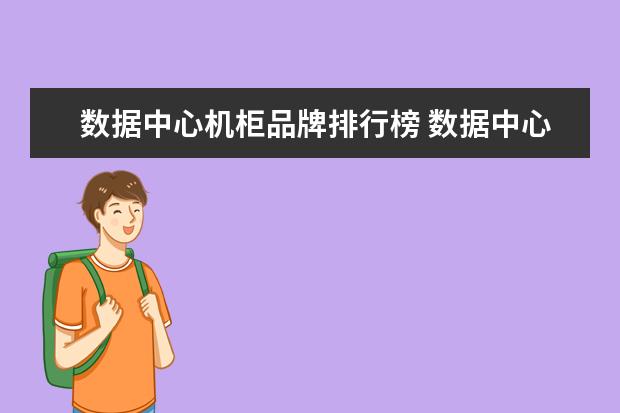 数据中心机柜品牌排行榜 数据中心